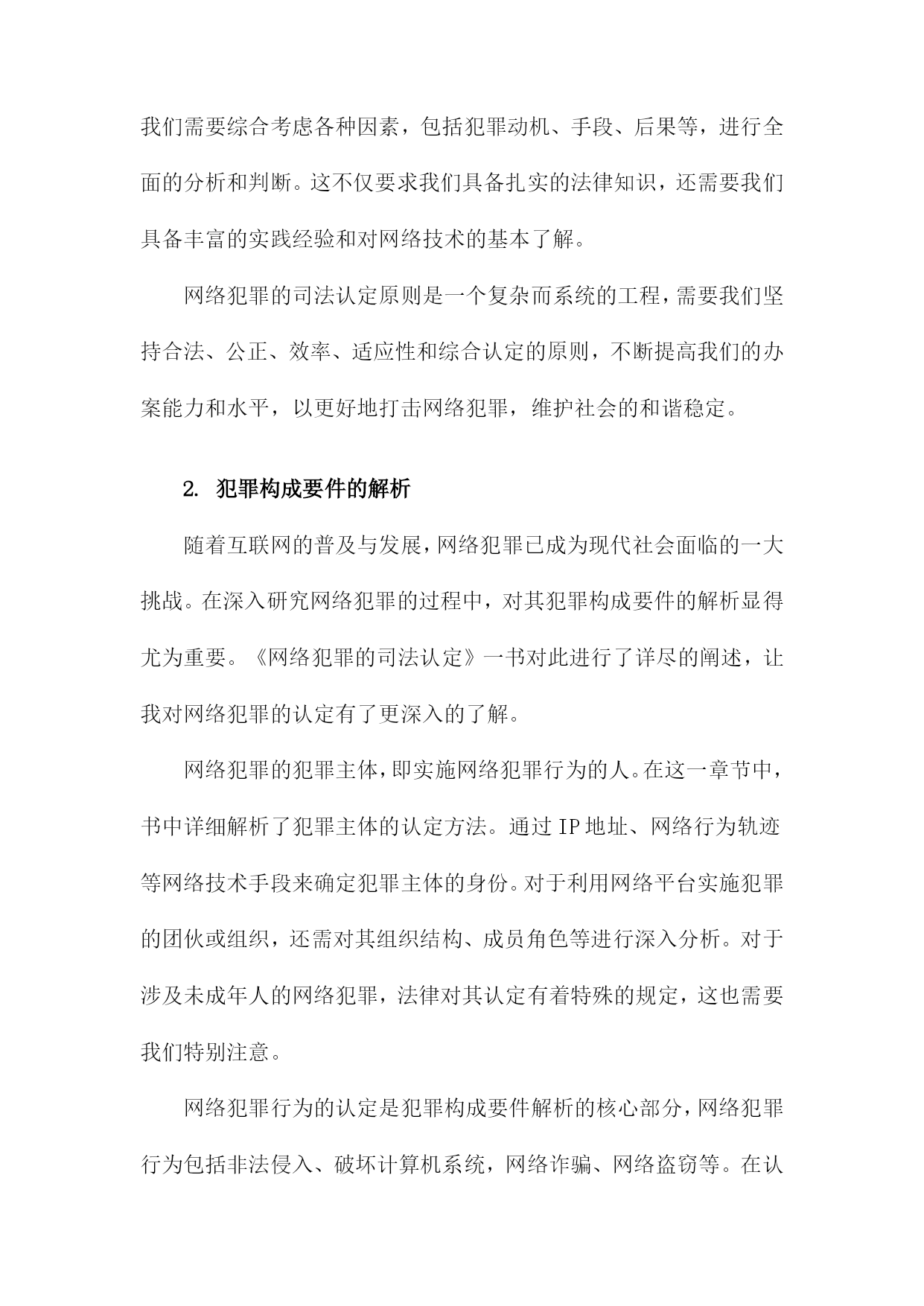 我们需要综合考虑各种因素，包括犯罪动机、手段、后果等，进行全面的分析和判断。这不仅要求我们具备扎实的法律知识，还需要我们具备丰富的实践经验和对网络技术的基本了解。

网络犯罪的司法认定原则是一个复杂而系统的工程，需要我们坚持合法、公正、效率、适应性和综合认定的原则，不断提高我们的办案能力和水平，以更好地打击网络犯罪，维护社会的和谐稳定。

2. 犯罪构成要件的解析

随着互联网的普及与发展，网络犯罪已成为现代社会面临的一大挑战。在深入研究网络犯罪的过程中，对其犯罪构成要件的解析显得尤为重要。《网络犯罪的司法认定》一书对此进行了详尽的阐述，让我对网络犯罪的认定有了更深入的了解。

网络犯罪的犯罪主体，即实施网络犯罪行为的人。在这一章节中，书中详细解析了犯罪主体的认定方法。通过IP地址、网络行为轨迹等网络技术手段来确定犯罪主体的身份。对于利用网络平台实施犯罪的团伙或组织，还需对其组织结构、成员角色等进行深入分析。对于涉及未成年人的网络犯罪，法律对其认定有着特殊的规定，这也需要我们特别注意。

网络犯罪行为的认定是犯罪构成要件解析的核心部分，网络犯罪行为包括非法侵入、破坏计算机系统，网络诈骗、网络盗窃等。在认